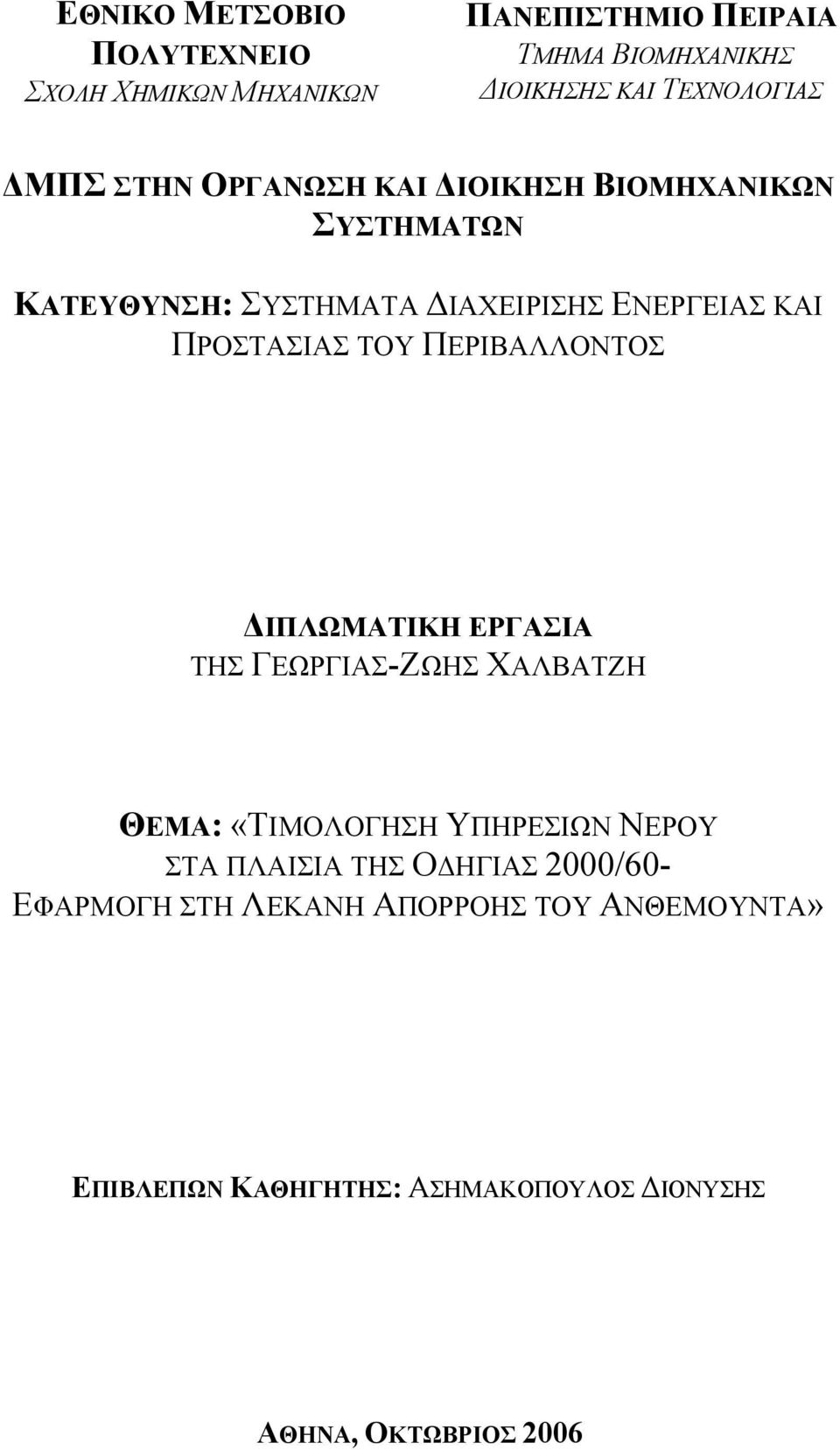 ΕΘΝΙΚΟ ΜΕΤΣΟΒΙΟ ΠΟΛΥΤΕΧΝΕΙΟ
ΣΧΟΛΗ ΧΗΜΙΚΩΝ ΜΗΧΑΝΙΚΩΝ

ΠΑΝΕΠΙΣΤΗΜΙΟ ΠΕΙΡΑΙΑ
ΤΜΗΜΑ ΒΙΟΜΗΧΑΝΙΚΗΣ ΔΙΟΙΚΗΣΗΣ ΚΑΙ ΤΕΧΝΟΛΟΓΙΑΣ

ΔΜΠΣ ΣΤΗΝ ΟΡΓΑΝΩΣΗ ΚΑΙ ΔΙΟΙΚΗΣΗ ΒΙΟΜΗΧΑΝΙΚΩΝ ΣΥΣΤΗΜΑΤΩΝ

ΚΑΤΕΥΘΥΝΣΗ: ΣΥΣΤΗΜΑΤΑ ΔΙΑΧΕΙΡΙΣΗΣ ΕΝΕΡΓΕΙΑΣ ΚΑΙ ΠΡΟΣΤΑΣΙΑΣ ΤΟΥ ΠΕΡΙΒΑΛΛΟΝΤΟΣ

ΔΙΠΛΩΜΑΤΙΚΗ ΕΡΓΑΣΙΑ
ΤΗΣ ΓΕΩΡΓΙΑΣ-ΖΩΗΣ ΧΑΛΒΑΤΖΗ

ΘΕΜΑ: «ΤΙΜΟΛΟΓΗΣΗ ΥΠΗΡΕΣΙΩΝ ΝΕΡΟΥ ΣΤΑ ΠΛΑΙΣΙΑ ΤΗΣ ΟΔΗΓΙΑΣ 2000/60- ΕΦΑΡΜΟΓΗ ΣΤΗ ΛΕΚΑΝΗ ΑΠΟΡΡΟΗΣ ΤΟΥ ΑΝΘΕΜΟΥΝΤΑ»

ΕΠΙΒΛΕΠΩΝ ΚΑΘΗΓΗΤΗΣ: ΑΣΗΜΑΚΟΠΟΥΛΟΣ ΔΙΟΝΥΣΗΣ

ΑΘΗΝΑ, ΟΚΤΩΒΡΙΟΣ 2006